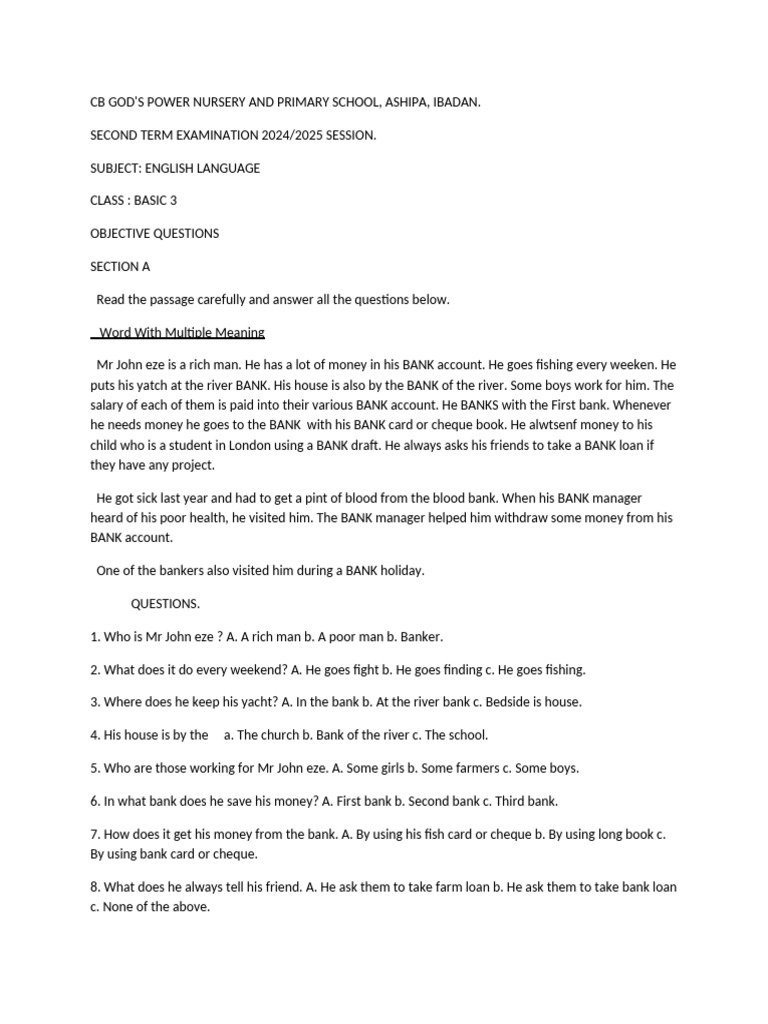 CB GOD'S POWER NURSERY AND PRIMARY SCHOOL, ASHIPA, IBADAN.

SECOND TERM EXAMINATION 2024/2025 SESSION.

SUBJECT: ENGLISH LANGUAGE

CLASS : BASIC 3

OBJECTIVE QUESTIONS

SECTION A

Read the passage carefully and answer all the questions below.

Word With Multiple Meaning

Mr John eze is a rich man. He has a lot of money in his BANK account. He goes fishing every weeken. He puts his yatch at the river BANK. His house is also by the BANK of the river. Some boys work for him. The salary of each of them is paid into their various BANK account. He BANKS with the First bank. Whenever he needs money he goes to the BANK with his BANK card or cheque book. He alwtsenf money to his child who is a student in London using a BANK draft. He always asks his friends to take a BANK loan if they have any project.

He got sick last year and had to get a pint of blood from the blood bank. When his BANK manager heard of his poor health, he visited him. The BANK manager helped him withdraw some money from his BANK account.

One of the bankers also visited him during a BANK holiday.

QUESTIONS.

1. Who is Mr John eze ? A. A rich man b. A poor man b. Banker.

2. What does it do every weekend? A. He goes fight b. He goes finding c. He goes fishing.

3. Where does he keep his yacht? A. In the bank b. At the river bank c. Bedside is house.

4. His house is by the a. The church b. Bank of the river c. The school.

5. Who are those working for Mr John eze. A. Some girls b. Some farmers c. Some boys.

6. In what bank does he save his money? A. First bank b. Second bank c. Third bank.

7. How does it get his money from the bank. A. By using his fish card or cheque b. By using long book c. By using bank card or cheque.

8. What does he always tell his friend. A. He ask them to take farm loan b. He ask them to take bank loan c. None of the above.